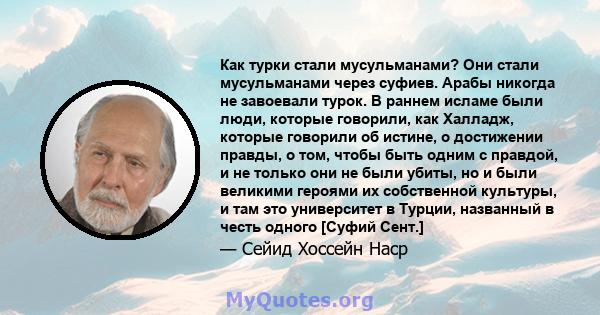 Как турки стали мусульманами? Они стали мусульманами через суфиев. Арабы никогда не завоевали турок. В раннем исламе были люди, которые говорили, как Халладж, которые говорили об истине, о достижении правды, о том, чтобы быть одним с правдой, и не только они не были убиты, но и были великими героями их собственной культуры, и там это университет в Турции, названный в честь одного [Суфий Сент.]

— Сейид Хоссейн Наср

MyQuotes.org